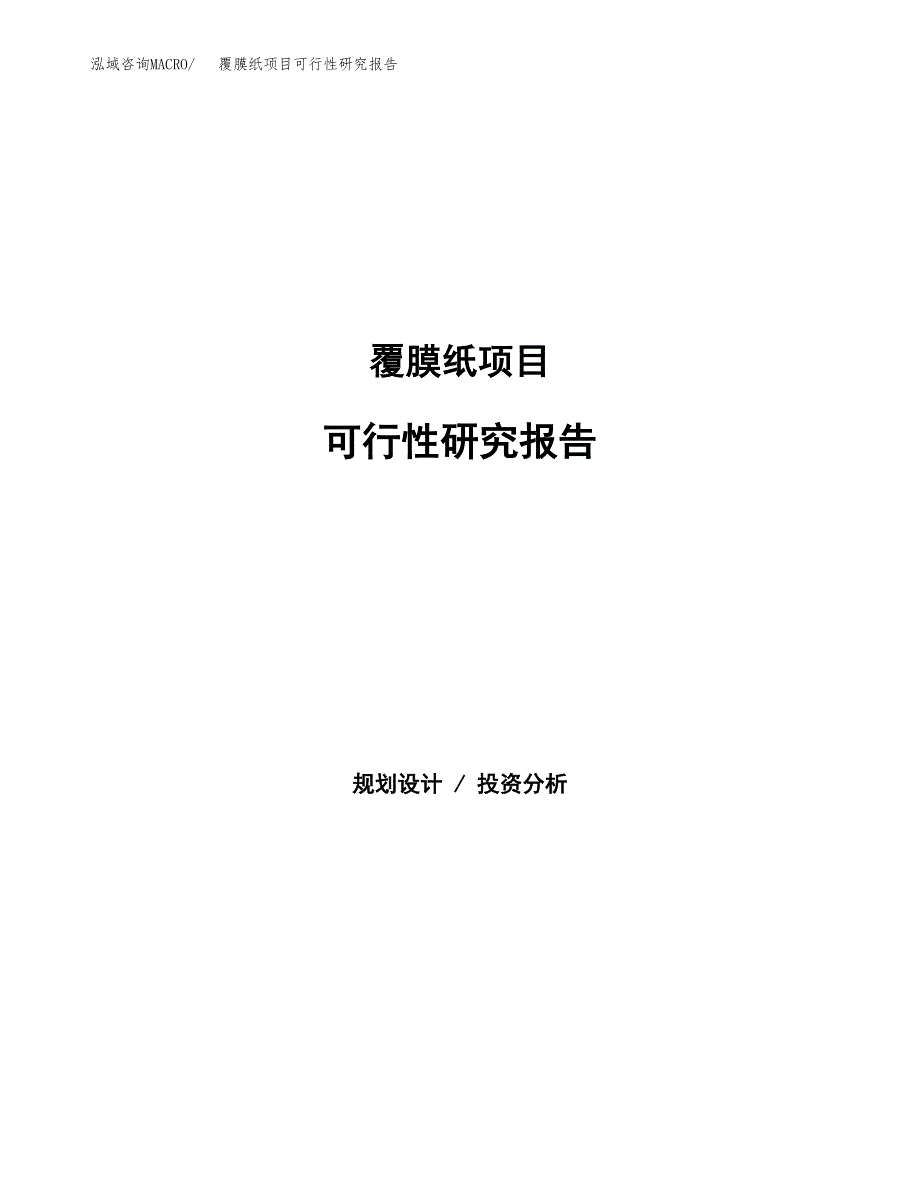 泓域咨询MACRO/ 覆膜纸项目可行性研究报告

覆膜纸项目

可行性研究报告

规划设计 / 投资分析